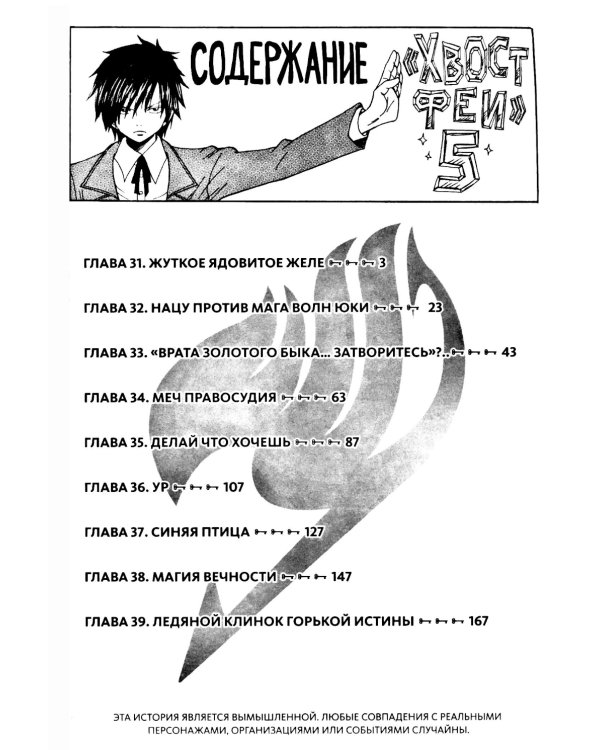 СОДЕРЖАНИЕ «ХВОСТ ФЕИ» 5

ГЛАВА 31. ЖУТКОЕ ЯДОВИТОЕ ЖЕЛЕ 3

ГЛАВА 32. НАЦУ ПРОТИВ МАГА ВОЛН ЮКИ 23

ГЛАВА 33. «ВРАТА ЗОЛОТОГО БЫКА... ЗАТВОРИТЕСЬ»?.. 43

ГЛАВА 34. МЕЧ ПРАВОСУДИЯ 63

ГЛАВА 35. ДЕЛАЙ ЧТО ХОЧЕШЬ 87

ГЛАВА 36. УР 107

ГЛАВА 37. СИНЯЯ ПТИЦА 127

ГЛАВА 38. МАГИЯ ВЕЧНОСТИ 147

ГЛАВА 39. ЛЕДЯНОЙ КЛИНОК ГОРЬКОЙ ИСТИНЫ 167

ЭТА ИСТОРИЯ ЯВЛЯЕТСЯ ВЫМЫШЛЕННОЙ. ЛЮБЫЕ СОВПАДЕНИЯ С РЕАЛЬНЫМИ ПЕРСОНАЖАМИ, ОРГАНИЗАЦИЯМИ ИЛИ СОБЫТИЯМИ СЛУЧАЙНЫ.